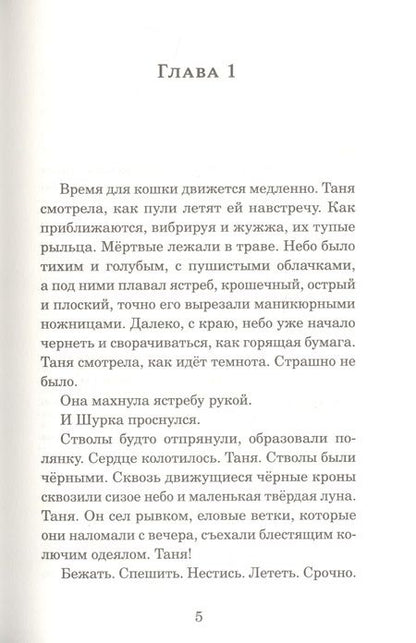 Глава 1

Время для кошки движется медленно. Таня смотрела, как пули летят ей навстречу. Как приближаются, вибрируя и жужжа, их тупые рыльца. Мёртвые лежали в траве. Небо было тихим и голубым, с пушистыми облачками, а под ними плавал ястреб, крошечный, острый и плоский, точно его вырезали маникюрными ножницами. Далеко, с краю, небо уже начало чернеть и сворачиваться, как горящая бумага. Таня смотрела, как идёт темнота. Страшно не было.

Она махнула ястребу рукой.

И Шурка проснулся.

Стволы будто отпрянули, образовали полянку. Сердце колотилось. Таня. Стволы были чёрными. Сквозь движущиеся чёрные кроны сквозили сизое небо и маленькая твёрдая луна. Таня. Он сел рывком, еловые ветки, которые они наломали с вечера, съехали блестящим колючим одеялом. Таня!

Бежать. Спешить. Нестись. Лететь. Срочно.

5